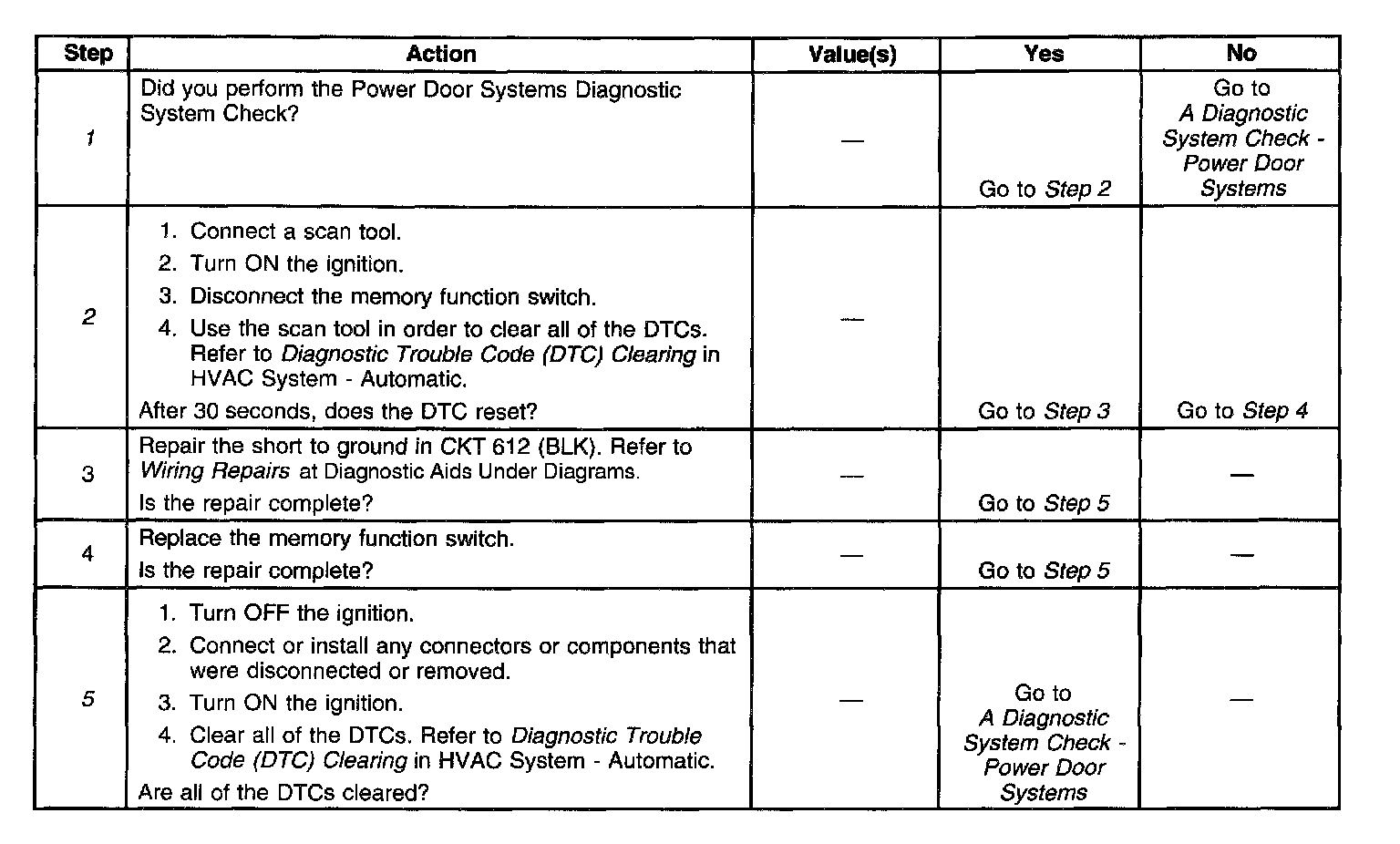 | Step | Action | Value(s) | Yes | No |
|---|---|---|---|---|
| 1 | Did you perform the Power Door Systems Diagnostic System Check? | — | Go to Step 2 | Go to A Diagnostic System Check - Power Door Systems |
| 2 | 1. Connect a scan tool. 2. Turn ON the ignition. 3. Disconnect the memory function switch. 4. Use the scan tool in order to clear all of the DTCs. Refer to Diagnostic Trouble Code (DTC) Clearing in HVAC System - Automatic. After 30 seconds, does the DTC reset? | — | Go to Step 3 | Go to Step 4 |
| 3 | Repair the short to ground in CKT 612 (BLK). Refer to Wiring Repairs at Diagnostic Aids Under Diagrams. Is the repair complete? | — | Go to Step 5 | — |
| 4 | Replace the memory function switch. Is the repair complete? | — | Go to Step 5 | — |
| 5 | 1. Turn OFF the ignition. 2. Connect or install any connectors or components that were disconnected or removed. 3. Turn ON the ignition. 4. Clear all of the DTCs. Refer to Diagnostic Trouble Code (DTC) Clearing in HVAC System - Automatic. Are all of the DTCs cleared? | — | Go to A Diagnostic System Check - Power Door Systems | — |